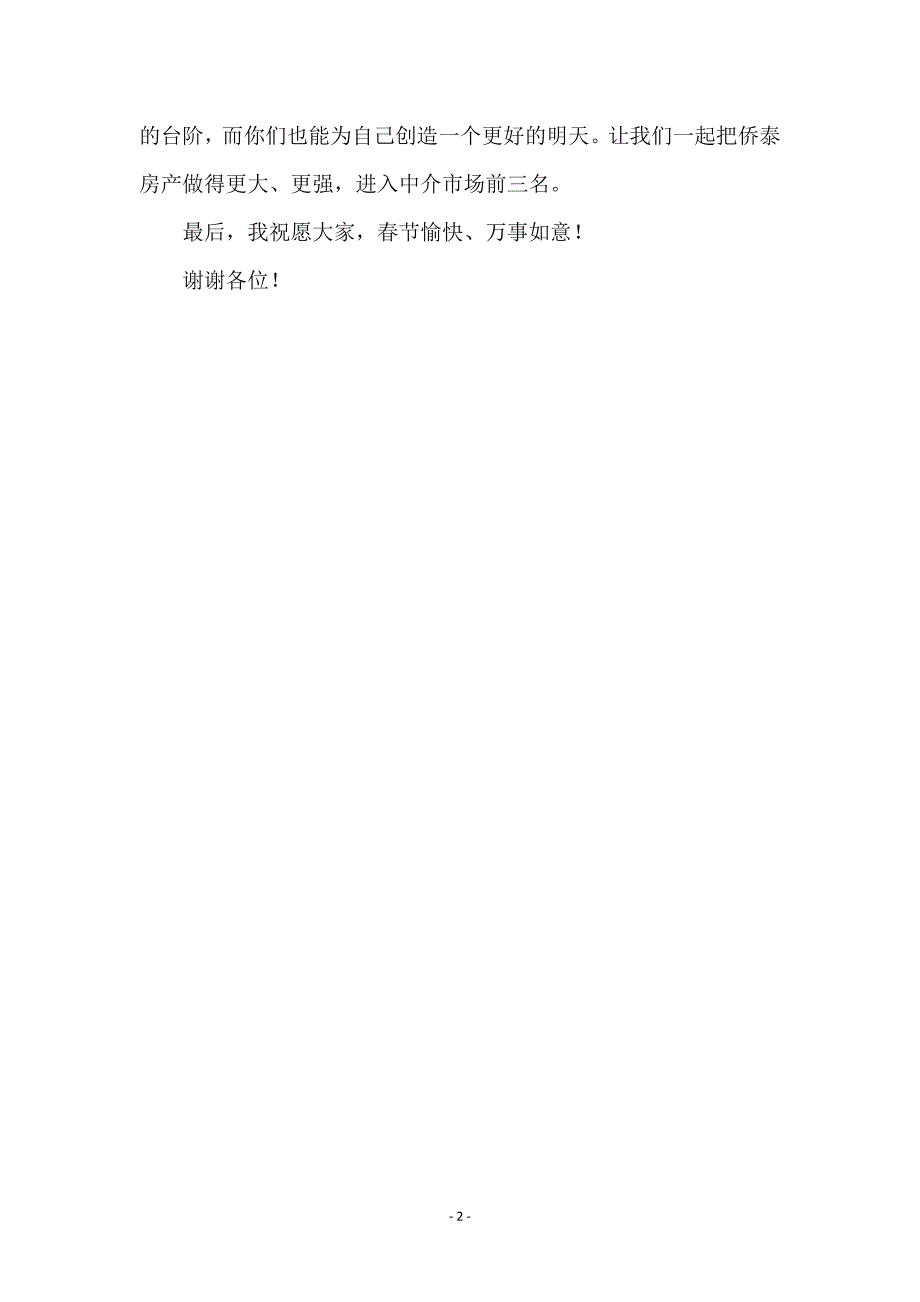 的台阶，而你们也能为自己创造一个更好的明天。让我们一起把侨泰房产做得更大、更强，进入中介市场前三名。

最后，我祝愿大家，春节愉快、万事如意！

谢谢各位！

- 2 -